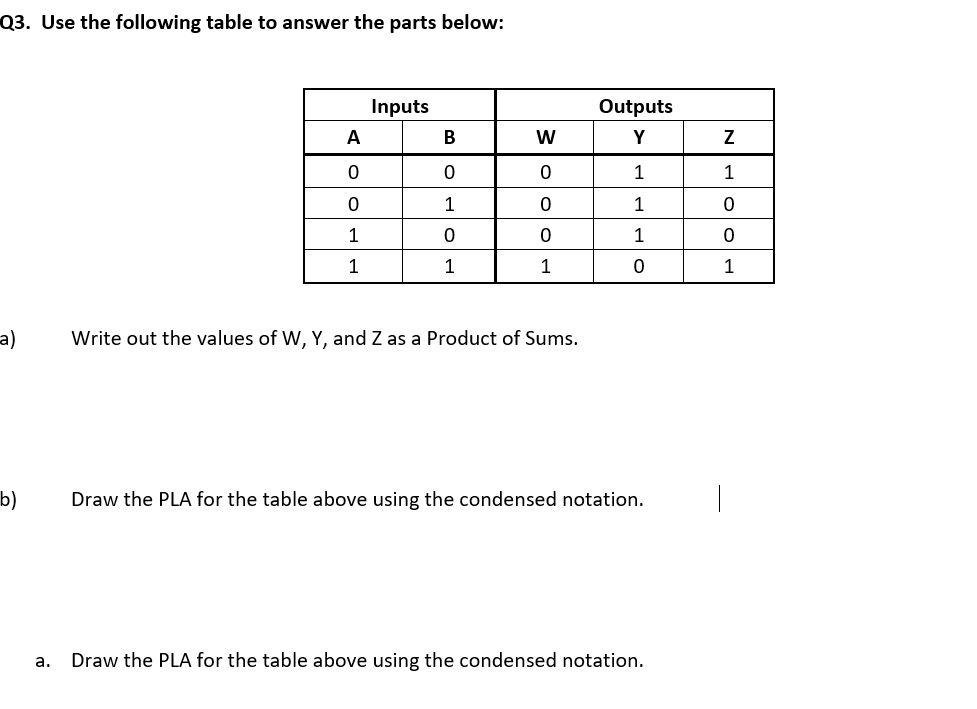 Q3. Use the following table to answer the parts below:

| Inputs | | Outputs | | |
|---|---|---|---|---|
| A | B | W | Y | Z |
| 0 | 0 | 0 | 1 | 1 |
| 0 | 1 | 0 | 1 | 0 |
| 1 | 0 | 0 | 1 | 0 |
| 1 | 1 | 1 | 0 | 1 |

a) Write out the values of W, Y, and Z as a Product of Sums.

b) Draw the PLA for the table above using the condensed notation.

a. Draw the PLA for the table above using the condensed notation.